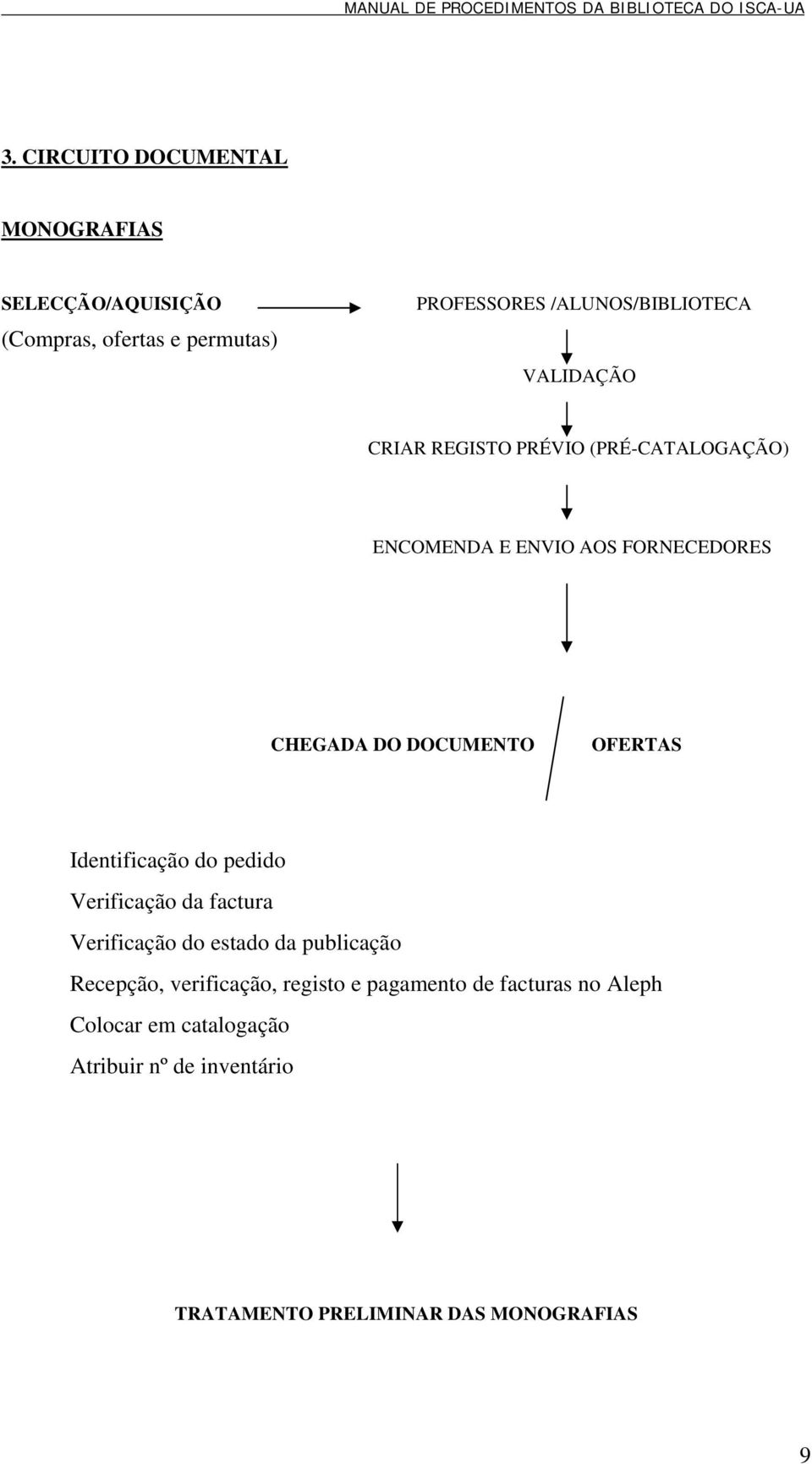 MANUAL DE PROCEDIMENTOS DA BIBLIOTECA DO ISCA-UA

3. CIRCUITO DOCUMENTAL

MONOGRAFIAS

SELECÇÃO/AQUISIÇÃO

(Compras, ofertas e permutas)

PROFESSORES /ALUNOS/BIBLIOTECA

VALIDAÇÃO

CRIAR REGISTO PRÉVIO (PRÉ-CATALOGAÇÃO)

ENCOMENDA E ENVIO AOS FORNECEDORES

CHEGADA DO DOCUMENTO

OFERTAS

Identificação do pedido

Verificação da factura

Verificação do estado da publicação

Recepção, verificação, registo e pagamento de facturas no Aleph

Colocar em catalogação

Atribuir nº de inventário

TRATAMENTO PRELIMINAR DAS MONOGRAFIAS

9